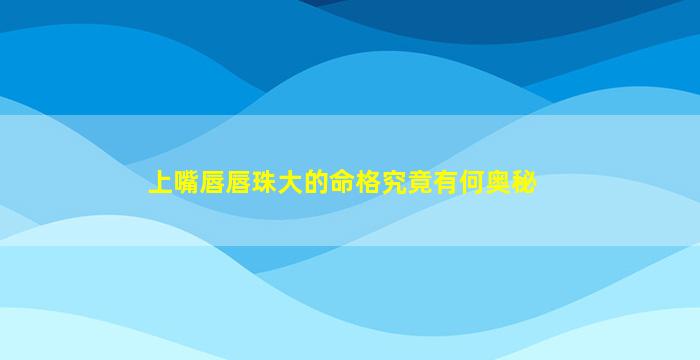 上嘴唇唇珠大的命格究竟有何奥秘